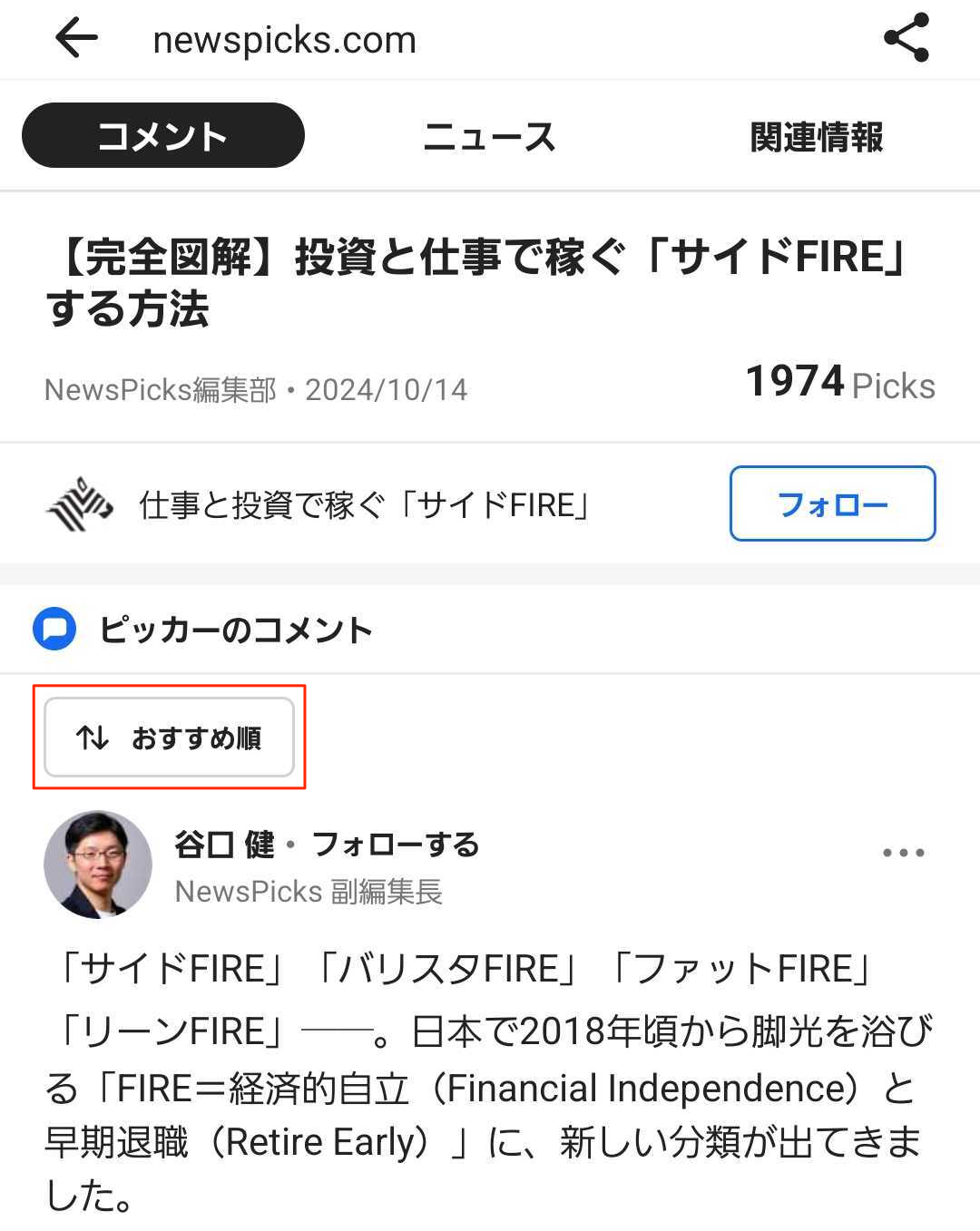 newspicks.com

コメント　ニュース　関連情報

【完全図解】投資と仕事で稼ぐ「サイドFIRE」する方法

NewsPicks編集部・2024/10/14　1974 Picks

仕事と投資で稼ぐ「サイドFIRE」　フォロー

ピッカーのコメント

おすすめ順

谷口 健・フォローする
NewsPicks 副編集長

「サイドFIRE」「バリスタFIRE」「ファットFIRE」「リーンFIRE」――。日本で2018年頃から脚光を浴びる「FIRE＝経済的自立（Financial Independence）と早期退職（Retire Early）」に、新しい分類が出てきました。